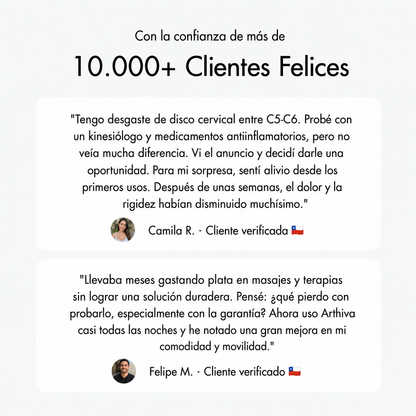 Con la confianza de más de

10.000+ Clientes Felices

"Tengo desgaste de disco cervical entre C5-C6. Probé con un kinesiólogo y medicamentos antiinflamatorios, pero no veía mucha diferencia. Vi el anuncio y decidí darle una oportunidad. Para mi sorpresa, sentí alivio desde los primeros usos. Después de unas semanas, el dolor y la rigidez habían disminuido muchísimo."

Camila R. · Cliente verificada 🇨🇱

"Llevaba meses gastando plata en masajes y terapias sin lograr una solución duradera. Pensé: ¿qué pierdo con probarlo, especialmente con la garantía? Ahora uso Arthiva casi todas las noches y he notado una gran mejora en mi comodidad y movilidad."

Felipe M. · Cliente verificado 🇨🇱